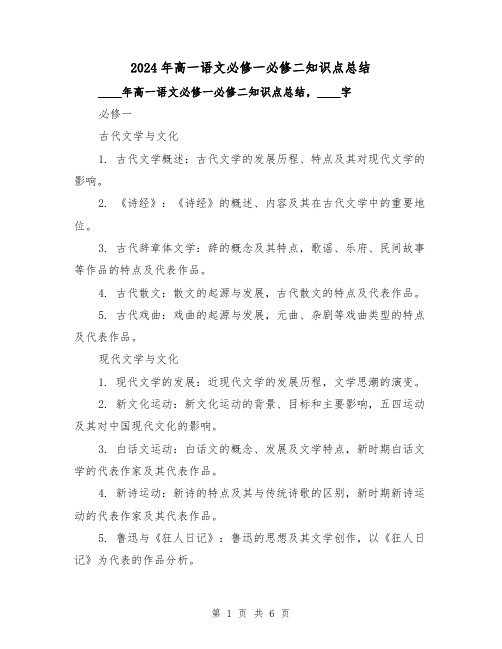 2024年高一语文必修一必修二知识点总结

____年高一语文必修一必修二知识点总结，____字

必修一

古代文学与文化

1. 古代文学概述：古代文学的发展历程、特点及其对现代文学的影响。

2. 《诗经》：《诗经》的概述、内容及其在古代文学中的重要地位。

3. 古代辞章体文学：辞的概念及其特点，歌谣、乐府、民间故事等作品的特点及代表作品。

4. 古代散文：散文的起源与发展，古代散文的特点及代表作品。

5. 古代戏曲：戏曲的起源与发展，元曲、杂剧等戏曲类型的特点及代表作品。

现代文学与文化

1. 现代文学的发展：近现代文学的发展历程，文学思潮的演变。

2. 新文化运动：新文化运动的背景、目标和主要影响，五四运动及其对中国现代文化的影响。

3. 白话文运动：白话文的概念、发展及文学特点，新时期白话文学的代表作家及其代表作品。

4. 新诗运动：新诗的特点及其与传统诗歌的区别，新时期新诗运动的代表作家及其代表作品。

5. 鲁迅与《狂人日记》：鲁迅的思想及其文学创作，以《狂人日记》为代表的作品分析。

第 1 页 共 6 页